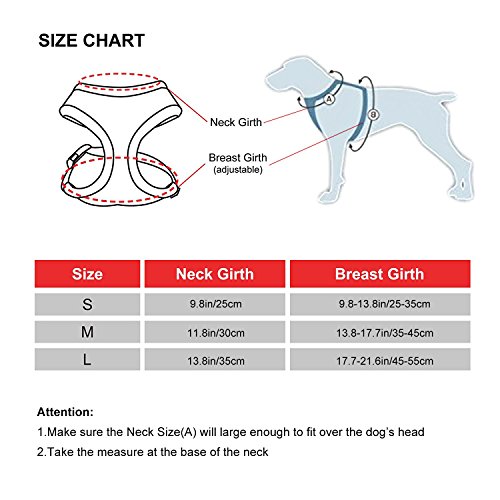 SIZE CHART

Neck Girth

Breast Girth
(adjustable)

A

B

| Size | Neck Girth | Breast Girth |
|---|---|---|
| S | 9.8in/25cm | 9.8-13.8in/25-35cm |
| M | 11.8in/30cm | 13.8-17.7in/35-45cm |
| L | 13.8in/35cm | 17.7-21.6in/45-55cm |

Attention:

1.Make sure the Neck Size(A) will large enough to fit over the dog's head

2.Take the measure at the base of the neck